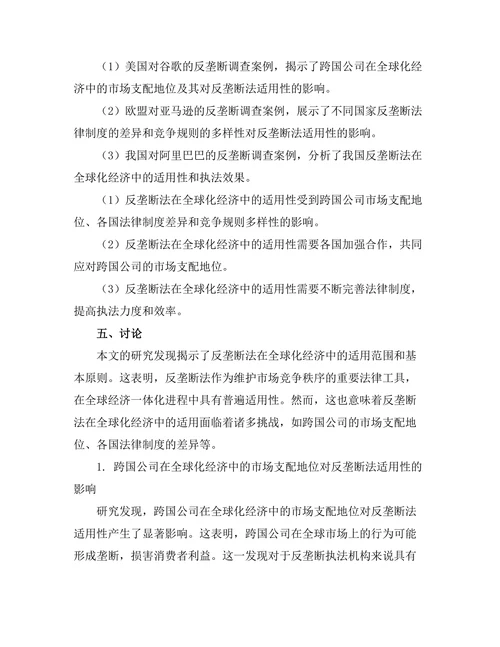 （1）美国对谷歌的反垄断调查案例，揭示了跨国公司在全球化经济中的市场支配地位及其对反垄断法适用性的影响。

（2）欧盟对亚马逊的反垄断调查案例，展示了不同国家反垄断法律制度的差异和竞争规则的多样性对反垄断法适用性的影响。

（3）我国对阿里巴巴的反垄断调查案例，分析了我国反垄断法在全球化经济中的适用性和执法效果。

（1）反垄断法在全球化经济中的适用性受到跨国公司市场支配地位、各国法律制度差异和竞争规则多样性的影响。

（2）反垄断法在全球化经济中的适用性需要各国加强合作，共同应对跨国公司的市场支配地位。

（3）反垄断法在全球化经济中的适用性需要不断完善法律制度，提高执法力度和效率。

五、讨论

本文的研究发现揭示了反垄断法在全球化经济中的适用范围和基本原则。这表明，反垄断法作为维护市场竞争秩序的重要法律工具，在全球经济一体化进程中具有普遍适用性。然而，这也意味着反垄断法在全球化经济中的适用面临着诸多挑战，如跨国公司的市场支配地位、各国法律制度的差异等。

1. 跨国公司在全球化经济中的市场支配地位对反垄断法适用性的影响

研究发现，跨国公司在全球化经济中的市场支配地位对反垄断法适用性产生了显著影响。这表明，跨国公司在全球市场上的行为可能形成垄断，损害消费者利益。这一发现对于反垄断执法机构来说具有